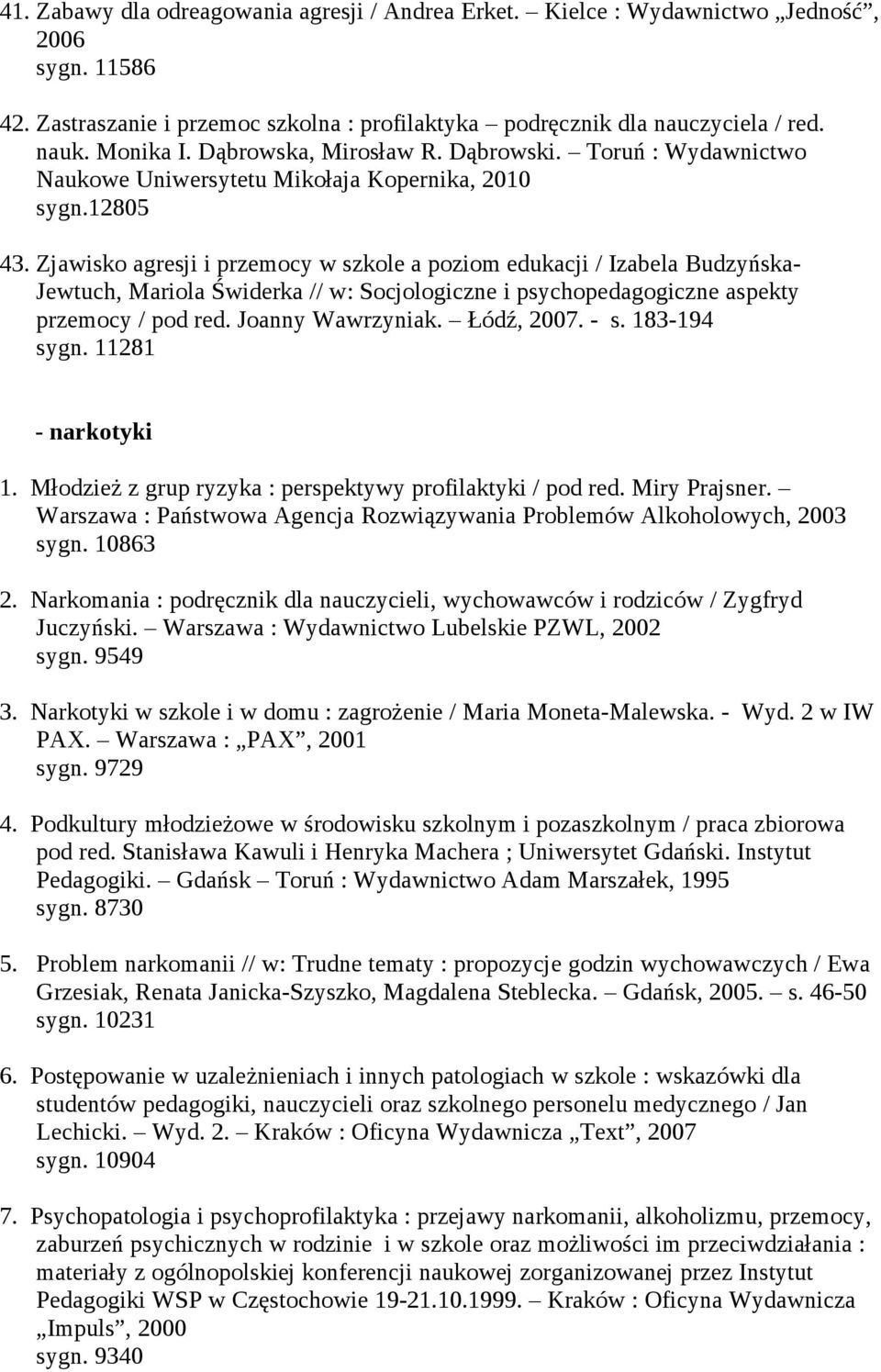 41. Zabawy dla odreagowania agresji / Andrea Erket. – Kielce : Wydawnictwo „Jedność”, 2006
sygn. 11586

42. Zastraszanie i przemoc szkolna : profilaktyka – podręcznik dla nauczyciela / red. nauk. Monika I. Dąbrowska, Mirosław R. Dąbrowski. – Toruń : Wydawnictwo Naukowe Uniwersytetu Mikołaja Kopernika, 2010
sygn.12805

43. Zjawisko agresji i przemocy w szkole a poziom edukacji / Izabela Budzyńska-Jewtuch, Mariola Świderka // w: Socjologiczne i psychopedagogiczne aspekty przemocy / pod red. Joanny Wawrzyniak. – Łódź, 2007. - s. 183-194
sygn. 11281

- narkotyki

1. Młodzież z grup ryzyka : perspektywy profilaktyki / pod red. Miry Prajsner. – Warszawa : Państwowa Agencja Rozwiązywania Problemów Alkoholowych, 2003
sygn. 10863

2. Narkomania : podręcznik dla nauczycieli, wychowawców i rodziców / Zygfryd Juczyński. – Warszawa : Wydawnictwo Lubelskie PZWL, 2002
sygn. 9549

3. Narkotyki w szkole i w domu : zagrożenie / Maria Moneta-Malewska. - Wyd. 2 w IW PAX. – Warszawa : „PAX”, 2001
sygn. 9729

4. Podkultury młodzieżowe w środowisku szkolnym i pozaszkolnym / praca zbiorowa pod red. Stanisława Kawuli i Henryka Machera ; Uniwersytet Gdański. Instytut Pedagogiki. – Gdańsk – Toruń : Wydawnictwo Adam Marszałek, 1995
sygn. 8730

5. Problem narkomanii // w: Trudne tematy : propozycje godzin wychowawczych / Ewa Grzesiak, Renata Janicka-Szyszko, Magdalena Steblecka. – Gdańsk, 2005. – s. 46-50
sygn. 10231

6. Postępowanie w uzależnieniach i innych patologiach w szkole : wskazówki dla studentów pedagogiki, nauczycieli oraz szkolnego personelu medycznego / Jan Lechicki. – Wyd. 2. – Kraków : Oficyna Wydawnicza „Text”, 2007
sygn. 10904

7. Psychopatologia i psychoprofilaktyka : przejawy narkomanii, alkoholizmu, przemocy, zaburzeń psychicznych w rodzinie i w szkole oraz możliwości im przeciwdziałania : materiały z ogólnopolskiej konferencji naukowej zorganizowanej przez Instytut Pedagogiki WSP w Częstochowie 19-21.10.1999. – Kraków : Oficyna Wydawnicza „Impuls”, 2000
sygn. 9340